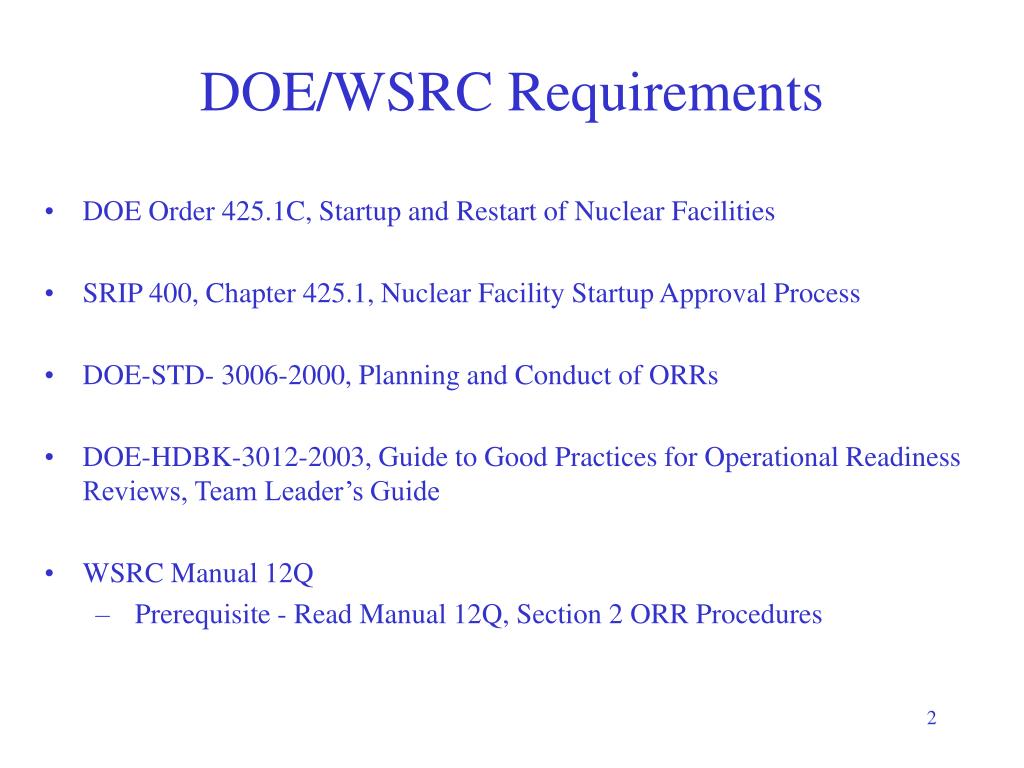 DOE/WSRC Requirements

• DOE Order 425.1C, Startup and Restart of Nuclear Facilities

• SRIP 400, Chapter 425.1, Nuclear Facility Startup Approval Process

• DOE-STD- 3006-2000, Planning and Conduct of ORRs

• DOE-HDBK-3012-2003, Guide to Good Practices for Operational Readiness Reviews, Team Leader's Guide

• WSRC Manual 12Q
  – Prerequisite - Read Manual 12Q, Section 2 ORR Procedures

2